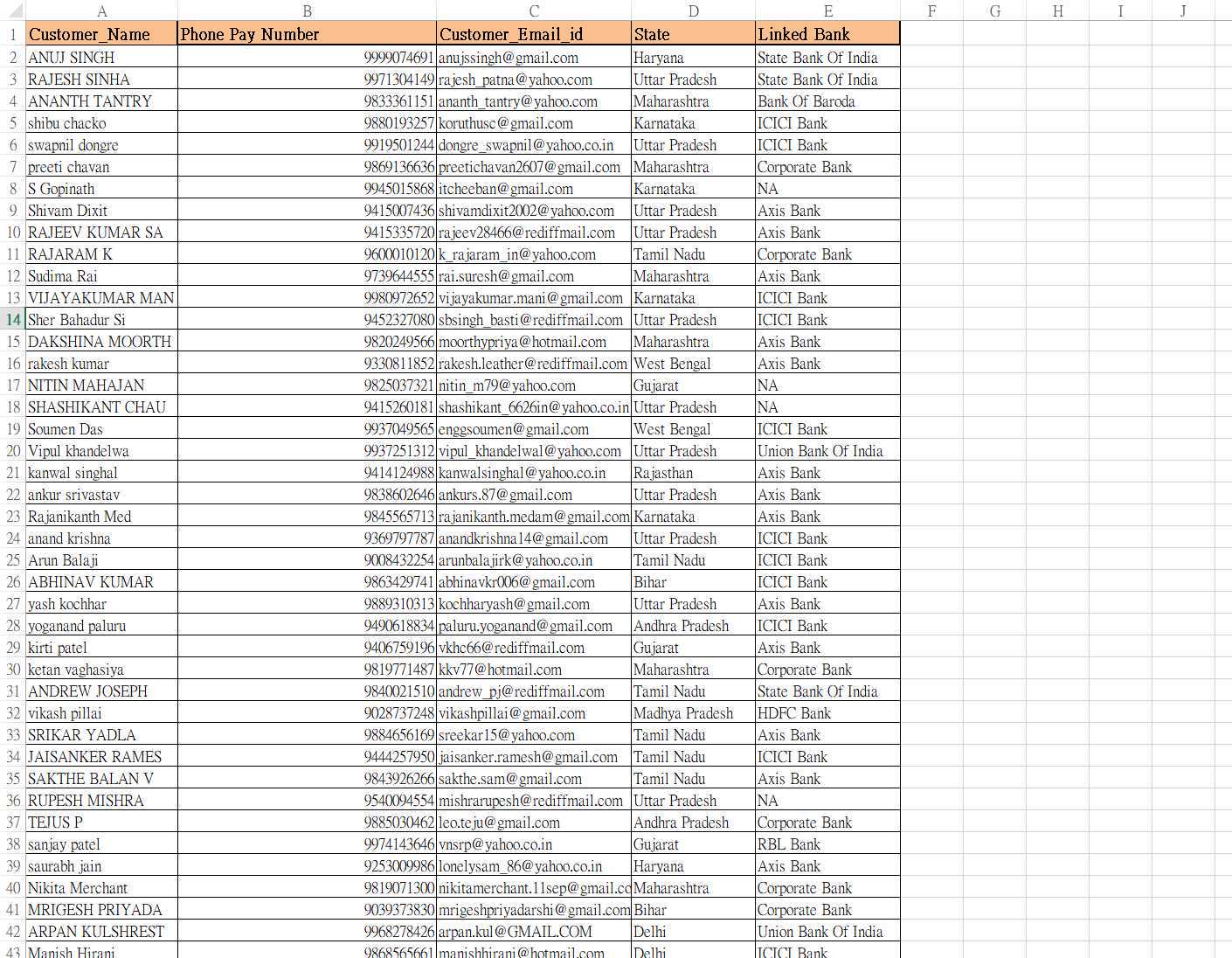 | | A | B | C | D | E | F | G | H | I | J |
|---|---|---|---|---|---|---|---|---|---|---|
| 1 | Customer_Name | Phone Pay Number | Customer_Email_id | State | Linked Bank | | | | | |
| 2 | ANUJ SINGH | 9999074691 | anujssingh@gmail.com | Haryana | State Bank Of India | | | | | |
| 3 | RAJESH SINHA | 9971304149 | rajesh_patna@yahoo.com | Uttar Pradesh | State Bank Of India | | | | | |
| 4 | ANANTH TANTRY | 9833361151 | ananth_tantry@yahoo.com | Maharashtra | Bank Of Baroda | | | | | |
| 5 | shibu chacko | 9880193257 | koruthusc@gmail.com | Karnataka | ICICI Bank | | | | | |
| 6 | swapnil dongre | 9919501244 | dongre_swapnil@yahoo.co.in | Uttar Pradesh | ICICI Bank | | | | | |
| 7 | preeti chavan | 9869136636 | preetichavan2607@gmail.com | Maharashtra | Corporate Bank | | | | | |
| 8 | S Gopinath | 9945015868 | itcheeban@gmail.com | Karnataka | NA | | | | | |
| 9 | Shivam Dixit | 9415007436 | shivamdixit2002@yahoo.com | Uttar Pradesh | Axis Bank | | | | | |
| 10 | RAJEEV KUMAR SA | 9415335720 | rajeev28466@rediffmail.com | Uttar Pradesh | Axis Bank | | | | | |
| 11 | RAJARAM K | 9600010120 | k_rajaram_in@yahoo.com | Tamil Nadu | Corporate Bank | | | | | |
| 12 | Sudima Rai | 9739644555 | rai.suresh@gmail.com | Maharashtra | Axis Bank | | | | | |
| 13 | VIJAYAKUMAR MAN | 9980972652 | vijayakumar.mani@gmail.com | Karnataka | ICICI Bank | | | | | |
| 14 | Sher Bahadur Si | 9452327080 | sbsingh_basti@rediffmail.com | Uttar Pradesh | ICICI Bank | | | | | |
| 15 | DAKSHINA MOORTH | 9820249566 | moorthypriya@hotmail.com | Maharashtra | Axis Bank | | | | | |
| 16 | rakesh kumar | 9330811852 | rakesh.leather@rediffmail.com | West Bengal | Axis Bank | | | | | |
| 17 | NITIN MAHAJAN | 9825037321 | nitin_m79@yahoo.com | Gujarat | NA | | | | | |
| 18 | SHASHIKANT CHAU | 9415260181 | shashikant_6626in@yahoo.co.in | Uttar Pradesh | NA | | | | | |
| 19 | Soumen Das | 9937049565 | enggsoumen@gmail.com | West Bengal | ICICI Bank | | | | | |
| 20 | Vipul khandelwa | 9937251312 | vipul_khandelwal@yahoo.com | Uttar Pradesh | Union Bank Of India | | | | | |
| 21 | kanwal singhal | 9414124988 | kanwalsinghal@yahoo.co.in | Rajasthan | Axis Bank | | | | | |
| 22 | ankur srivastav | 9838602646 | ankurs.87@gmail.com | Uttar Pradesh | Axis Bank | | | | | |
| 23 | Rajanikanth Med | 9845565713 | rajanikanth.medam@gmail.com | Karnataka | Axis Bank | | | | | |
| 24 | anand krishna | 9369797787 | anandkrishna14@gmail.com | Uttar Pradesh | ICICI Bank | | | | | |
| 25 | Arun Balaji | 9008432254 | arunbalajirk@yahoo.co.in | Tamil Nadu | ICICI Bank | | | | | |
| 26 | ABHINAV KUMAR | 9863429741 | abhinavkr006@gmail.com | Bihar | ICICI Bank | | | | | |
| 27 | yash kochhar | 9889310313 | kochharyash@gmail.com | Uttar Pradesh | Axis Bank | | | | | |
| 28 | yoganand paluru | 9490618834 | paluru.yoganand@gmail.com | Andhra Pradesh | ICICI Bank | | | | | |
| 29 | kirti patel | 9406759196 | vkhc66@rediffmail.com | Gujarat | Axis Bank | | | | | |
| 30 | ketan vaghasiya | 9819771487 | kkv77@hotmail.com | Maharashtra | Corporate Bank | | | | | |
| 31 | ANDREW JOSEPH | 9840021510 | andrew_pj@rediffmail.com | Tamil Nadu | State Bank Of India | | | | | |
| 32 | vikash pillai | 9028737248 | vikashpillai@gmail.com | Madhya Pradesh | HDFC Bank | | | | | |
| 33 | SRIKAR YADLA | 9884656169 | sreekar15@yahoo.com | Tamil Nadu | Axis Bank | | | | | |
| 34 | JAISANKER RAMES | 9444257950 | jaisanker.ramesh@gmail.com | Tamil Nadu | ICICI Bank | | | | | |
| 35 | SAKTHE BALAN V | 9843926266 | sakthe.sam@gmail.com | Tamil Nadu | Axis Bank | | | | | |
| 36 | RUPESH MISHRA | 9540094554 | mishrarupesh@rediffmail.com | Uttar Pradesh | NA | | | | | |
| 37 | TEJUS P | 9885030462 | leo.teju@gmail.com | Andhra Pradesh | Corporate Bank | | | | | |
| 38 | sanjay patel | 9974143646 | vnsrp@yahoo.co.in | Gujarat | RBL Bank | | | | | |
| 39 | saurabh jain | 9253009986 | lonelysam_86@yahoo.co.in | Haryana | Axis Bank | | | | | |
| 40 | Nikita Merchant | 9819071300 | nikitamerchant.11sep@gmail.co | Maharashtra | Corporate Bank | | | | | |
| 41 | MRIGESH PRIYADA | 9039373830 | mrigeshpriyadarshi@gmail.com | Bihar | Corporate Bank | | | | | |
| 42 | ARPAN KULSHREST | 9968278426 | arpan.kul@GMAIL.COM | Delhi | Union Bank Of India | | | | | |
| 43 | Manish Hirani | 9868565661 | manishhirani@hotmail.com | Delhi | ICICI Bank | | | | | |